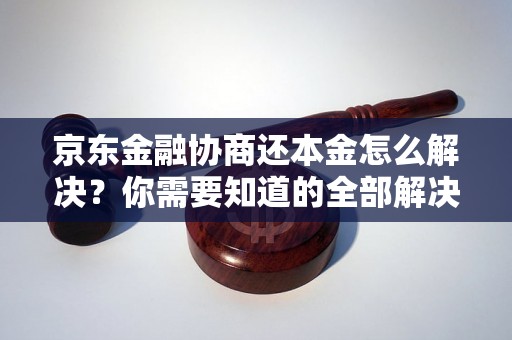 京东金融协商还本金怎么解决？你需要知道的全部解决